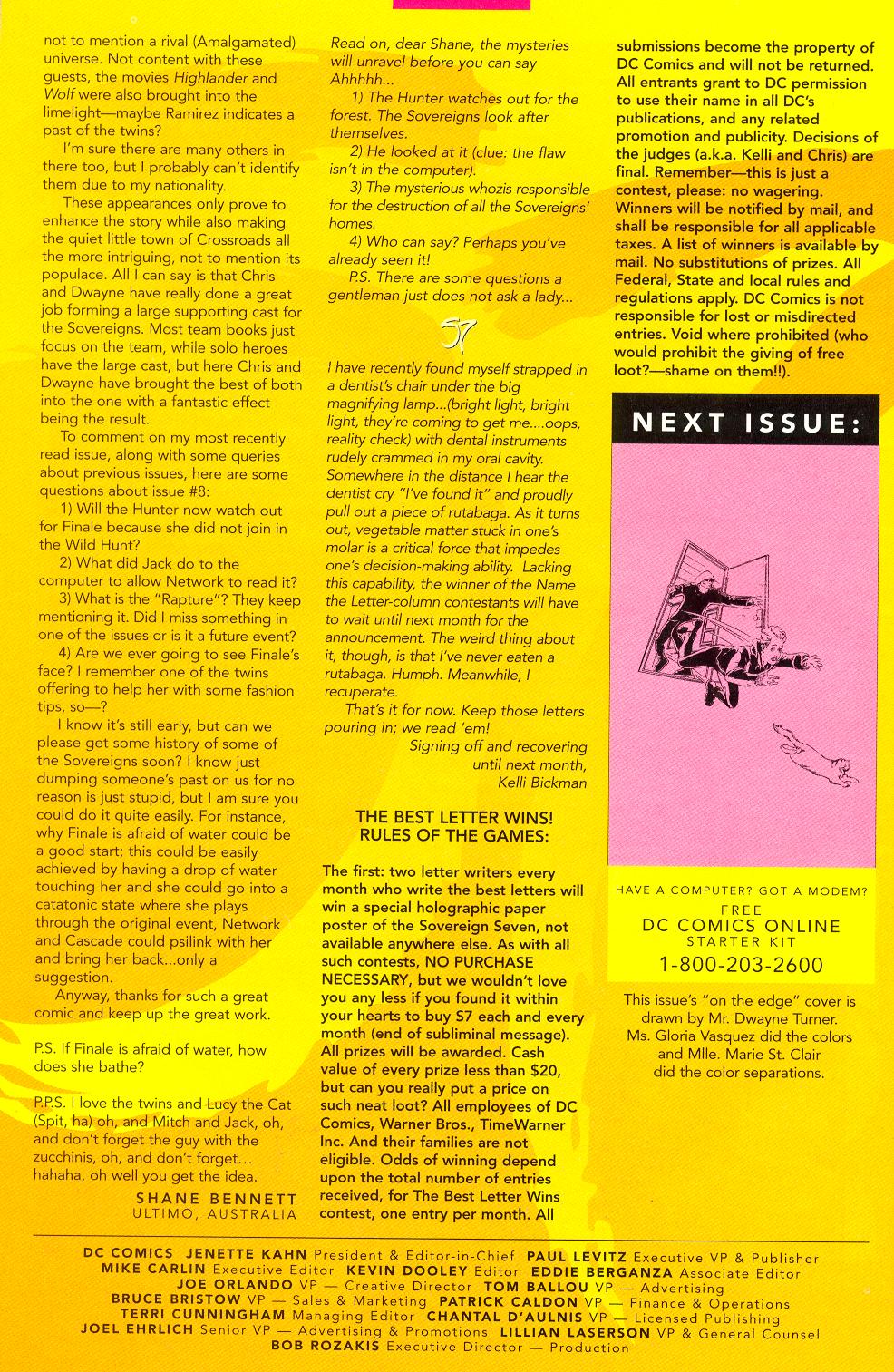 not to mention a rival (Amalgamated) universe. Not content with these guests, the movies Highlander and Wolf were also brought into the limelight—maybe Ramirez indicates a past of the twins?

I'm sure there are many others in there too, but I probably can't identify them due to my nationality.

These appearances only prove to enhance the story while also making the quiet little town of Crossroads all the more intriguing, not to mention its populace. All I can say is that Chris and Dwayne have really done a great job forming a large supporting cast for the Sovereigns. Most team books just focus on the team, while solo heroes have the large cast, but here Chris and Dwayne have brought the best of both into the one with a fantastic effect being the result.

To comment on my most recently read issue, along with some queries about previous issues, here are some questions about issue #8:

1) Will the Hunter now watch out for Finale because she did not join in the Wild Hunt?

2) What did Jack do to the computer to allow Network to read it?

3) What is the "Rapture"? They keep mentioning it. Did I miss something in one of the issues or is it a future event?

4) Are we ever going to see Finale's face? I remember one of the twins offering to help her with some fashion tips, so—?

I know it's still early, but can we please get some history of some of the Sovereigns soon? I know just dumping someone's past on us for no reason is just stupid, but I am sure you could do it quite easily. For instance, why Finale is afraid of water could be a good start; this could be easily achieved by having a drop of water touching her and she could go into a catatonic state where she plays through the original event, Network and Cascade could psilink with her and bring her back...only a suggestion.

Anyway, thanks for such a great comic and keep up the great work.

P.S. If Finale is afraid of water, how does she bathe?

P.P.S. I love the twins and Lucy the Cat (Spit, ha) oh, and Mitch and Jack, oh, and don't forget the guy with the zucchinis, oh, and don't forget... hahaha, oh well you get the idea.

SHANE BENNETT
ULTIMO, AUSTRALIA

Read on, dear Shane, the mysteries will unravel before you can say Ahhhhh...

1) The Hunter watches out for the forest. The Sovereigns look after themselves.

2) He looked at it (clue: the flaw isn't in the computer).

3) The mysterious whozis responsible for the destruction of all the Sovereigns' homes.

4) Who can say? Perhaps you've already seen it!

P.S. There are some questions a gentleman just does not ask a lady...

S7

I have recently found myself strapped in a dentist's chair under the big magnifying lamp...(bright light, bright light, they're coming to get me....oops, reality check) with dental instruments rudely crammed in my oral cavity. Somewhere in the distance I hear the dentist cry "I've found it" and proudly pull out a piece of rutabaga. As it turns out, vegetable matter stuck in one's molar is a critical force that impedes one's decision-making ability. Lacking this capability, the winner of the Name the Letter-column contestants will have to wait until next month for the announcement. The weird thing about it, though, is that I've never eaten a rutabaga. Humph. Meanwhile, I recuperate.

That's it for now. Keep those letters pouring in; we read 'em!

Signing off and recovering until next month,
Kelli Bickman

THE BEST LETTER WINS!
RULES OF THE GAMES:

The first: two letter writers every month who write the best letters will win a special holographic paper poster of the Sovereign Seven, not available anywhere else. As with all such contests, NO PURCHASE NECESSARY, but we wouldn't love you any less if you found it within your hearts to buy S7 each and every month (end of subliminal message). All prizes will be awarded. Cash value of every prize less than $20, but can you really put a price on such neat loot? All employees of DC Comics, Warner Bros., TimeWarner Inc. And their families are not eligible. Odds of winning depend upon the total number of entries received, for The Best Letter Wins contest, one entry per month. All submissions become the property of DC Comics and will not be returned. All entrants grant to DC permission to use their name in all DC's publications, and any related promotion and publicity. Decisions of the judges (a.k.a. Kelli and Chris) are final. Remember—this is just a contest, please: no wagering. Winners will be notified by mail, and shall be responsible for all applicable taxes. A list of winners is available by mail. No substitutions of prizes. All Federal, State and local rules and regulations apply. DC Comics is not responsible for lost or misdirected entries. Void where prohibited (who would prohibit the giving of free loot?—shame on them!!).

NEXT ISSUE:

HAVE A COMPUTER? GOT A MODEM?
FREE
DC COMICS ONLINE
STARTER KIT
1-800-203-2600

This issue's "on the edge" cover is drawn by Mr. Dwayne Turner. Ms. Gloria Vasquez did the colors and Mlle. Marie St. Clair did the color separations.

DC COMICS JENETTE KAHN President & Editor-in-Chief PAUL LEVITZ Executive VP & Publisher MIKE CARLIN Executive Editor KEVIN DOOLEY Editor EDDIE BERGANZA Associate Editor JOE ORLANDO VP — Creative Director TOM BALLOU VP — Advertising BRUCE BRISTOW VP — Sales & Marketing PATRICK CALDON VP — Finance & Operations TERRI CUNNINGHAM Managing Editor CHANTAL D'AULNIS VP — Licensed Publishing JOEL EHRLICH Senior VP — Advertising & Promotions LILLIAN LASERSON VP & General Counsel BOB ROZAKIS Executive Director — Production